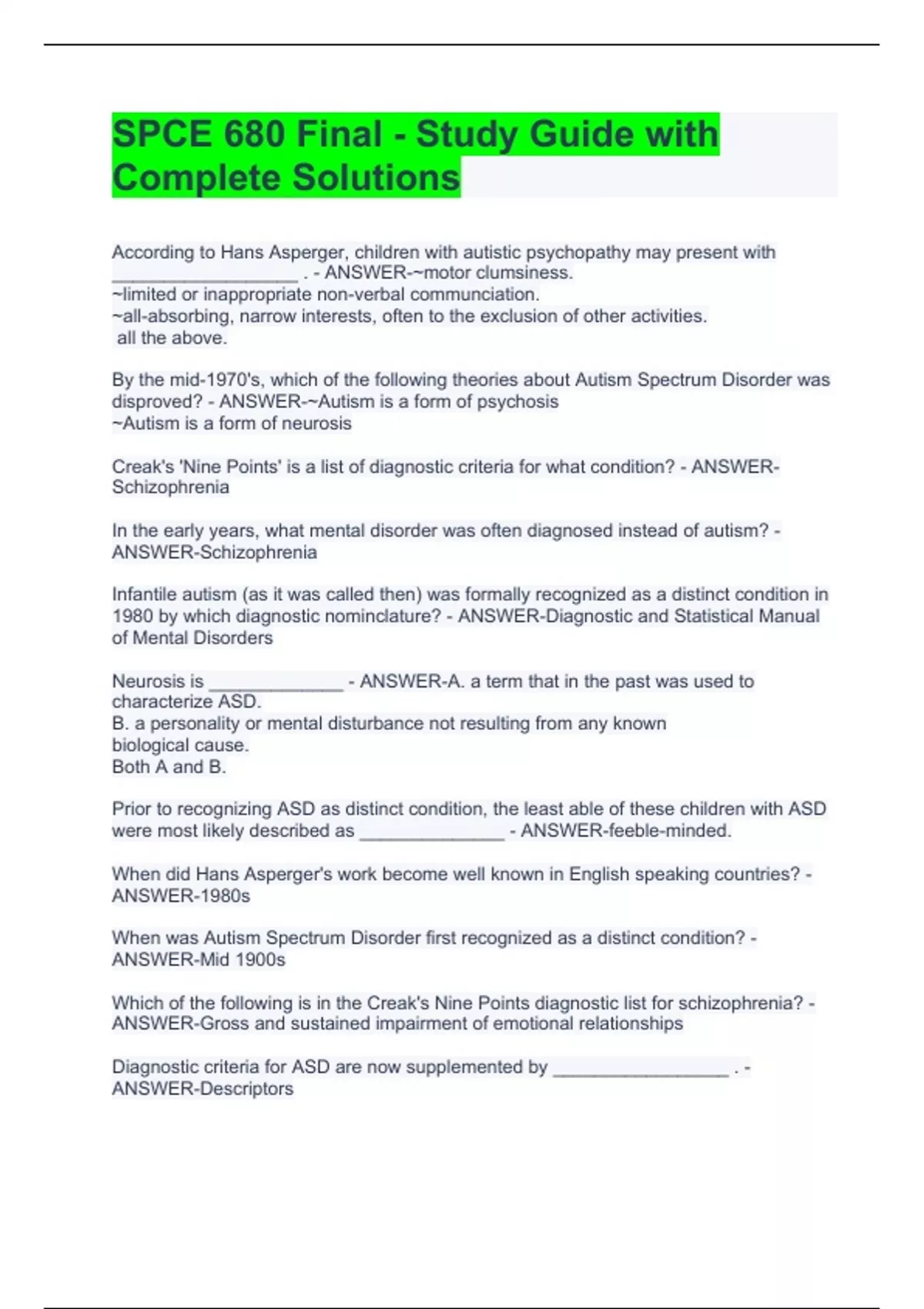 SPCE 680 Final - Study Guide with Complete Solutions

According to Hans Asperger, children with autistic psychopathy may present with ____ . - ANSWER-~motor clumsiness.
~limited or inappropriate non-verbal communciation.
~all-absorbing, narrow interests, often to the exclusion of other activities.
all the above.

By the mid-1970's, which of the following theories about Autism Spectrum Disorder was disproved? - ANSWER-~Autism is a form of psychosis
~Autism is a form of neurosis

Creak's 'Nine Points' is a list of diagnostic criteria for what condition? - ANSWER-Schizophrenia

In the early years, what mental disorder was often diagnosed instead of autism? - ANSWER-Schizophrenia

Infantile autism (as it was called then) was formally recognized as a distinct condition in 1980 by which diagnostic nominclature? - ANSWER-Diagnostic and Statistical Manual of Mental Disorders

Neurosis is ____ - ANSWER-A. a term that in the past was used to characterize ASD.
B. a personality or mental disturbance not resulting from any known biological cause.
Both A and B.

Prior to recognizing ASD as distinct condition, the least able of these children with ASD were most likely described as ____ - ANSWER-feeble-minded.

When did Hans Asperger's work become well known in English speaking countries? - ANSWER-1980s

When was Autism Spectrum Disorder first recognized as a distinct condition? - ANSWER-Mid 1900s

Which of the following is in the Creak's Nine Points diagnostic list for schizophrenia? - ANSWER-Gross and sustained impairment of emotional relationships

Diagnostic criteria for ASD are now supplemented by ____ . - ANSWER-Descriptors